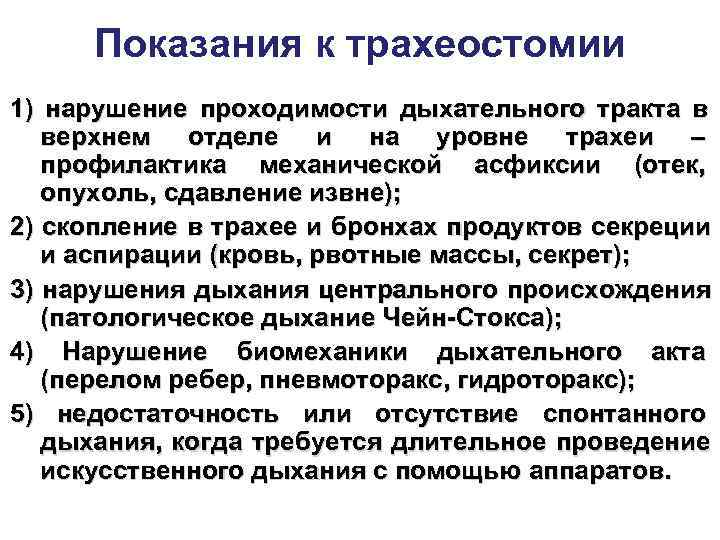 Показания к трахеостомии

1) нарушение проходимости дыхательного тракта в верхнем отделе и на уровне трахеи – профилактика механической асфиксии (отек, опухоль, сдавление извне);

2) скопление в трахее и бронхах продуктов секреции и аспирации (кровь, рвотные массы, секрет);

3) нарушения дыхания центрального происхождения (патологическое дыхание Чейн-Стокса);

4) Нарушение биомеханики дыхательного акта (перелом ребер, пневмоторакс, гидроторакс);

5) недостаточность или отсутствие спонтанного дыхания, когда требуется длительное проведение искусственного дыхания с помощью аппаратов.